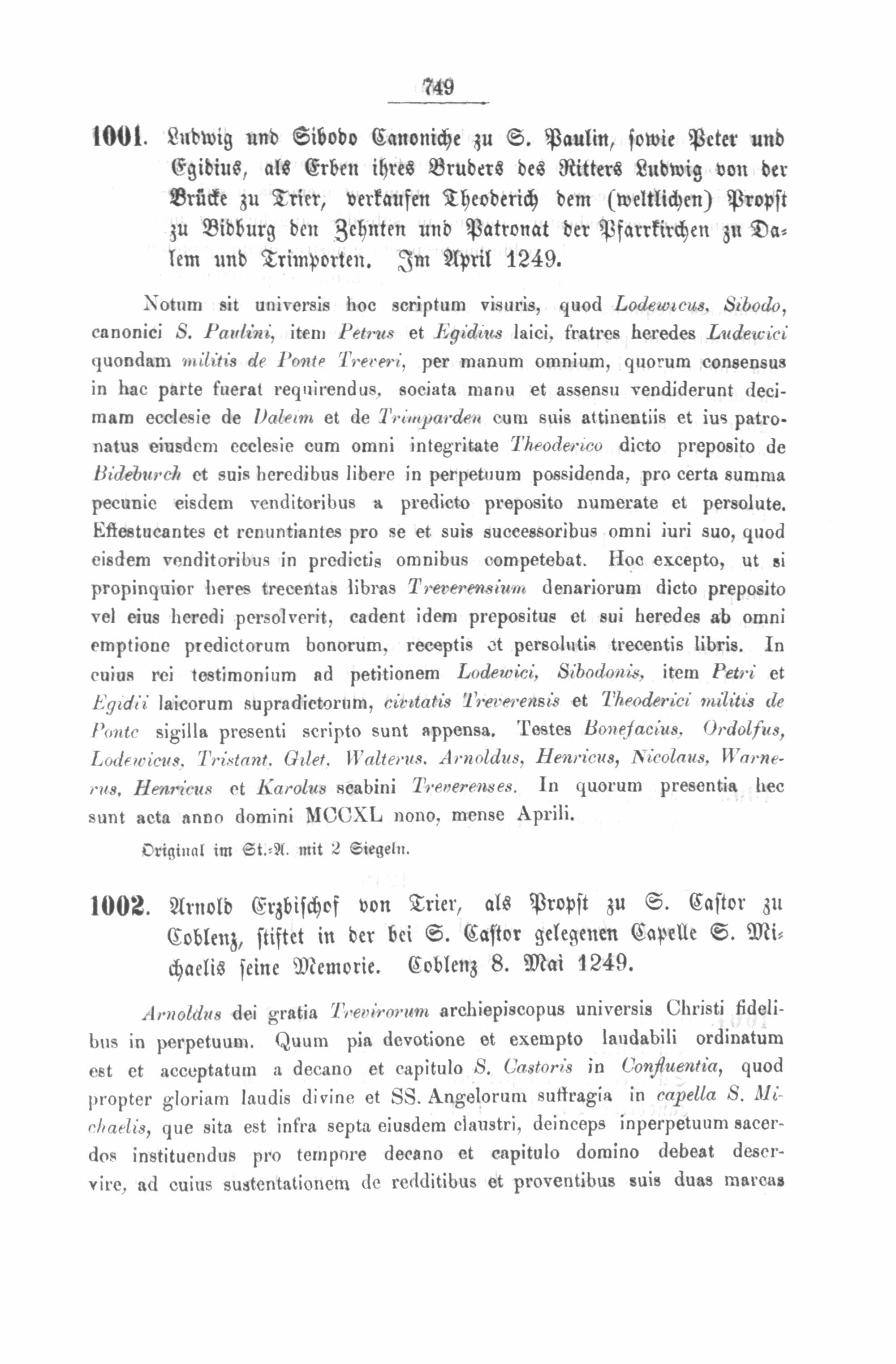 749

1001. Ludwig und Sibodo Canoniche zu S. Paulin, sowie Peter und Egidius, als Erben ihres Bruders des Ritters Ludwig von der Brücke zu Trier, verkaufen Theoderich dem (weltlichen) Propst zu Bidburg den Zehnten und Patronat der Pfarrkirchen zu Dalem und Trimporten. Im April 1249.

Notum sit universis hoc scriptum visuris, quod Lodewicus, Sibodo, canonici S. Paulini, item Petrus et Egidius laici, fratres heredes Ludewici quondam militis de Ponte Treveri, per manum omnium, quorum consensus in hac parte fuerat requirendus, sociata manu et assensu vendiderunt decimam ecclesie de Daleim et de Trimparden cum suis attinentiis et ius patronatus eiusdem ecclesie cum omni integritate Theoderico dicto preposito de Bideburch et suis heredibus libere in perpetuum possidenda, pro certa summa pecunie eisdem venditoribus a predicto preposito numerate et persolute. Effestucantes et renuntiantes pro se et suis successoribus omni iuri suo, quod eisdem venditoribus in predictis omnibus competebat. Hoc excepto, ut si propinquior heres trecentas libras Treverensium denariorum dicto preposito vel eius heredi persolverit, cadent idem prepositus et sui heredes ab omni emptione predictorum bonorum, receptis et persolutis trecentis libris. In cuius rei testimonium ad petitionem Lodewici, Sibodonis, item Petri et Egidii laicorum supradictorum, civitatis Treverensis et Theoderici militis de Ponte sigilla presenti scripto sunt appensa. Testes Bonefacius, Ordolfus, Lodewicus, Tristant, Gilet, Walterus, Arnoldus, Henricus, Nicolaus, Warnerus, Henricus et Karolus scabini Treverenses. In quorum presentia hec sunt acta anno domini MCCXL nono, mense Aprili.

Original im St.-A. mit 2 Siegeln.

1002. Arnold Erzbischof von Trier, als Propst zu S. Castor zu Coblenz, stiftet in der bei S. Castor gelegenen Capelle S. Michaelis seine Memorie. Coblenz 8. Mai 1249.

Arnoldus dei gratia Trevirorum archiepiscopus universis Christi fidelibus in perpetuum. Quum pia devotione et exempto laudabili ordinatum est et acceptatum a decano et capitulo S. Castoris in Confluentia, quod propter gloriam laudis divine et SS. Angelorum suffragia in capella S. Michaelis, que sita est infra septa eiusdem claustri, deinceps inperpetuum sacerdos instituendus pro tempore decano et capitulo domino debeat deservire, ad cuius sustentationem de redditibus et proventibus suis duas marcas